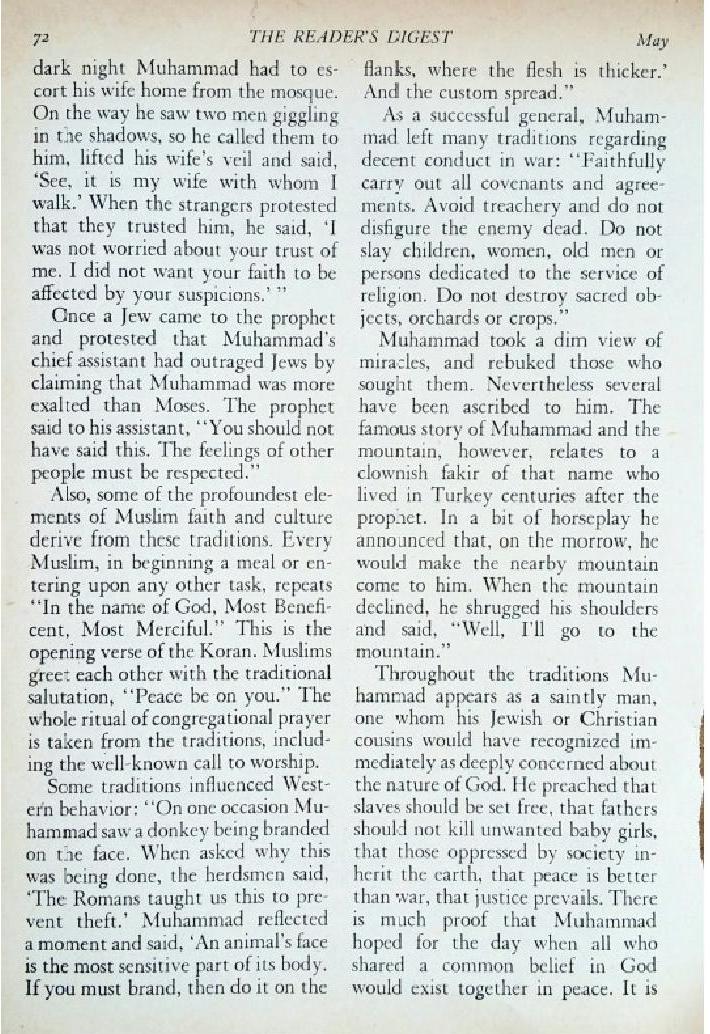 72 THE READER'S DIGEST May

dark night Muhammad had to escort his wife home from the mosque. On the way he saw two men giggling in the shadows, so he called them to him, lifted his wife's veil and said, 'See, it is my wife with whom I walk.' When the strangers protested that they trusted him, he said, 'I was not worried about your trust of me. I did not want your faith to be affected by your suspicions.' "

Once a Jew came to the prophet and protested that Muhammad's chief assistant had outraged Jews by claiming that Muhammad was more exalted than Moses. The prophet said to his assistant, "You should not have said this. The feelings of other people must be respected."

Also, some of the profoundest elements of Muslim faith and culture derive from these traditions. Every Muslim, in beginning a meal or entering upon any other task, repeats "In the name of God, Most Beneficent, Most Merciful." This is the opening verse of the Koran. Muslims greet each other with the traditional salutation, "Peace be on you." The whole ritual of congregational prayer is taken from the traditions, including the well-known call to worship.

Some traditions influenced Western behavior: "On one occasion Muhammad saw a donkey being branded on the face. When asked why this was being done, the herdsmen said, 'The Romans taught us this to prevent theft.' Muhammad reflected a moment and said, 'An animal's face is the most sensitive part of its body. If you must brand, then do it on the flanks, where the flesh is thicker.' And the custom spread."

As a successful general, Muhammad left many traditions regarding decent conduct in war: "Faithfully carry out all covenants and agreements. Avoid treachery and do not disfigure the enemy dead. Do not slay children, women, old men or persons dedicated to the service of religion. Do not destroy sacred objects, orchards or crops."

Muhammad took a dim view of miracles, and rebuked those who sought them. Nevertheless several have been ascribed to him. The famous story of Muhammad and the mountain, however, relates to a clownish fakir of that name who lived in Turkey centuries after the prophet. In a bit of horseplay he announced that, on the morrow, he would make the nearby mountain come to him. When the mountain declined, he shrugged his shoulders and said, "Well, I'll go to the mountain."

Throughout the traditions Muhammad appears as a saintly man, one whom his Jewish or Christian cousins would have recognized immediately as deeply concerned about the nature of God. He preached that slaves should be set free, that fathers should not kill unwanted baby girls, that those oppressed by society inherit the earth, that peace is better than war, that justice prevails. There is much proof that Muhammad hoped for the day when all who shared a common belief in God would exist together in peace. It is